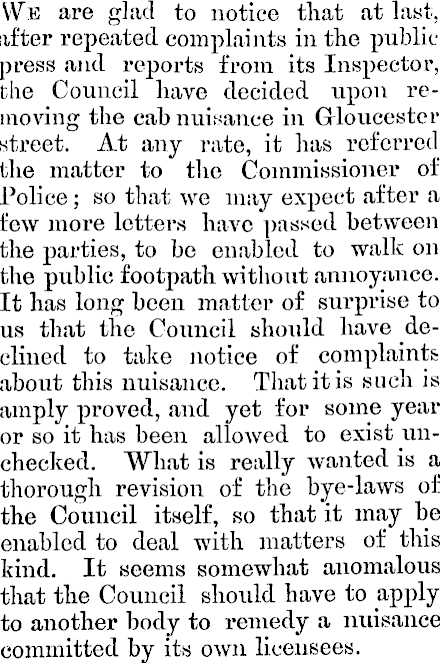 We are glad to notice that at last, after repeated complaints in the public press and reports from its Inspector, the Council have decided upon removing the cab nuisance in Gloucester street. At any rate, it has referred the matter to the Commissioner of Police; so that we may expect after a few more letters have passed between the parties, to be enabled to walk on the public footpath without annoyance. It has long been matter of surprise to us that the Council should have declined to take notice of complaints about this nuisance. That it is such is amply proved, and yet for some year or so it has been allowed to exist unchecked. What is really wanted is a thorough revision of the bye-laws of the Council itself, so that it may be enabled to deal with matters of this kind. It seems somewhat anomalous that the Council should have to apply to another body to remedy a nuisance committed by its own licensees.